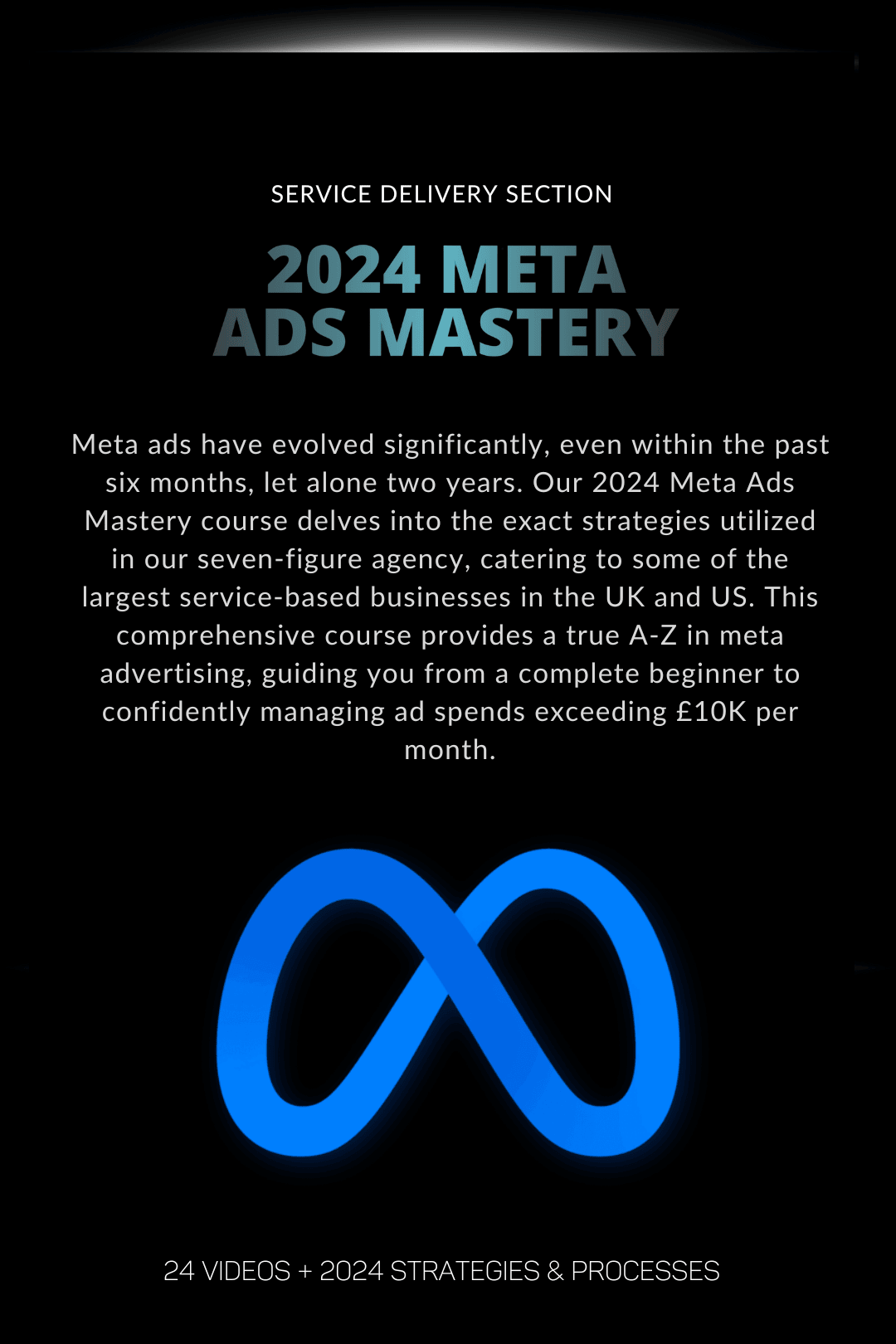 SERVICE DELIVERY SECTION

2024 META
ADS MASTERY

Meta ads have evolved significantly, even within the past six months, let alone two years. Our 2024 Meta Ads Mastery course delves into the exact strategies utilized in our seven-figure agency, catering to some of the largest service-based businesses in the UK and US. This comprehensive course provides a true A-Z in meta advertising, guiding you from a complete beginner to confidently managing ad spends exceeding £10K per month.

24 VIDEOS + 2024 STRATEGIES & PROCESSES